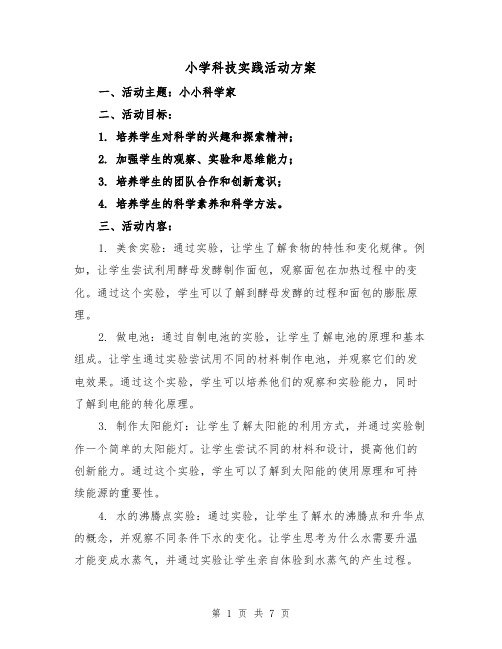 小学科技实践活动方案

一、活动主题：小小科学家

二、活动目标：

1. 培养学生对科学的兴趣和探索精神；

2. 加强学生的观察、实验和思维能力；

3. 培养学生的团队合作和创新意识；

4. 培养学生的科学素养和科学方法。

三、活动内容：

1. 美食实验：通过实验，让学生了解食物的特性和变化规律。例如，让学生尝试利用酵母发酵制作面包，观察面包在加热过程中的变化。通过这个实验，学生可以了解到酵母发酵的过程和面包的膨胀原理。

2. 做电池：通过自制电池的实验，让学生了解电池的原理和基本组成。让学生通过实验尝试用不同的材料制作电池，并观察它们的发电效果。通过这个实验，学生可以培养他们的观察和实验能力，同时了解到电能的转化原理。

3. 制作太阳能灯：让学生了解太阳能的利用方式，并通过实验制作一个简单的太阳能灯。让学生尝试不同的材料和设计，提高他们的创新能力。通过这个实验，学生可以了解到太阳能的使用原理和可持续能源的重要性。

4. 水的沸腾点实验：通过实验，让学生了解水的沸腾点和升华点的概念，并观察不同条件下水的变化。让学生思考为什么水需要升温才能变成水蒸气，并通过实验让学生亲自体验到水蒸气的产生过程。

第 1 页 共 7 页